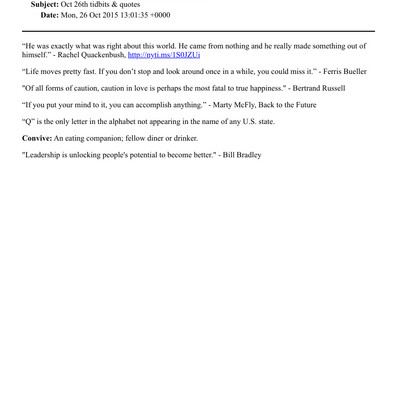 Subject: Oct 26th tidbits & quotes
Date: Mon, 26 Oct 2015 13:01:35 +0000

“He was exactly what was right about this world. He came from nothing and he really made something out of himself.” - Rachel Quackenbush, http://nyti.ms/1S0JZUi

“Life moves pretty fast. If you don’t stop and look around once in a while, you could miss it.” - Ferris Bueller

"Of all forms of caution, caution in love is perhaps the most fatal to true happiness." - Bertrand Russell

“If you put your mind to it, you can accomplish anything.” - Marty McFly, Back to the Future

“Q” is the only letter in the alphabet not appearing in the name of any U.S. state.

Convive: An eating companion; fellow diner or drinker.

"Leadership is unlocking people's potential to become better." - Bill Bradley